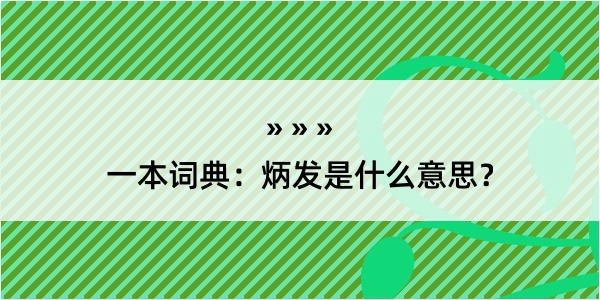 » » »

一本词典：炳发是什么意思？